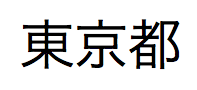 東京都